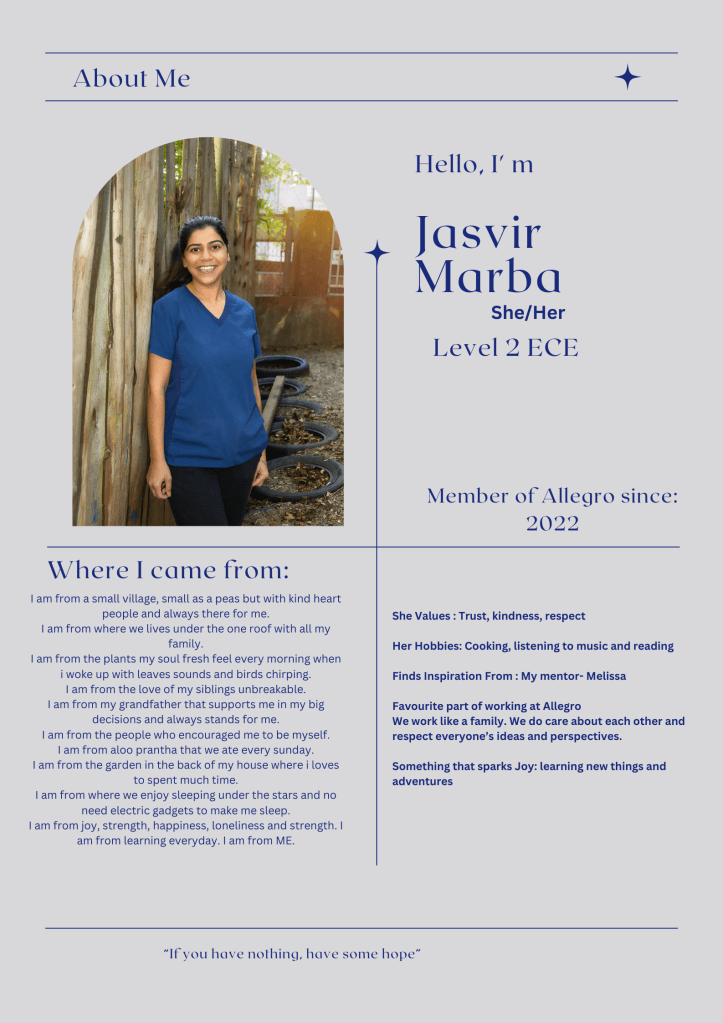 About Me

Hello, I' m

Jasvir Marba

She/Her

Level 2 ECE

Member of Allegro since: 2022

Where I came from:

I am from a small village, small as a peas but with kind heart people and always there for me.
I am from where we lives under the one roof with all my family.
I am from the plants my soul fresh feel every morning when i woke up with leaves sounds and birds chirping.
I am from the love of my siblings unbreakable.
I am from my grandfather that supports me in my big decisions and always stands for me.
I am from the people who encouraged me to be myself.
I am from aloo prantha that we ate every sunday.
I am from the garden in the back of my house where i loves to spent much time.
I am from where we enjoy sleeping under the stars and no need electric gadgets to make me sleep.
I am from joy, strength, happiness, loneliness and strength. I am from learning everyday. I am from ME.

She Values : Trust, kindness, respect

Her Hobbies: Cooking, listening to music and reading

Finds Inspiration From : My mentor- Melissa

Favourite part of working at Allegro
We work like a family. We do care about each other and respect everyone's ideas and perspectives.

Something that sparks Joy: learning new things and adventures

"If you have nothing, have some hope"